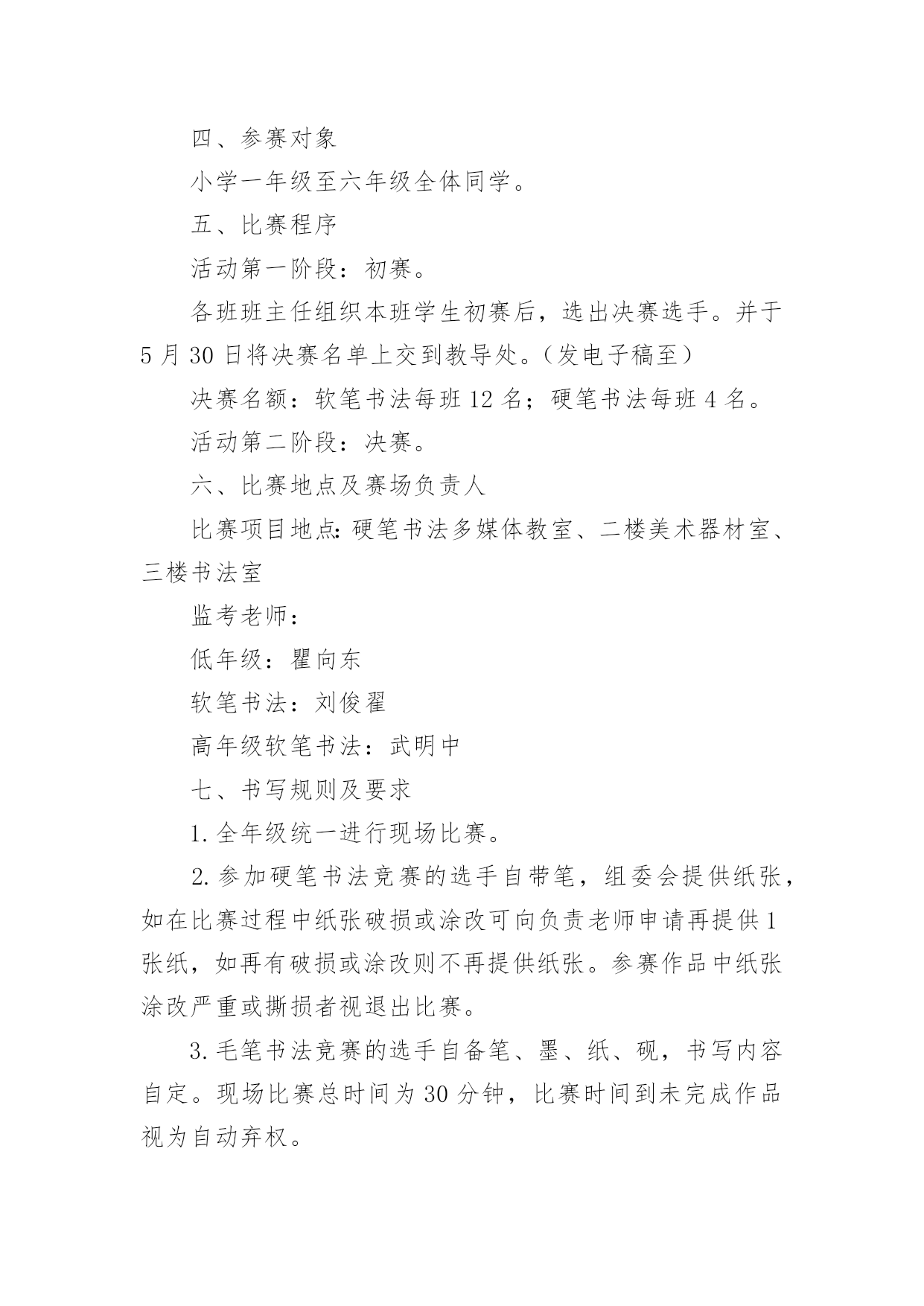 四、参赛对象

小学一年级至六年级全体同学。

五、比赛程序

活动第一阶段：初赛。

各班班主任组织本班学生初赛后，选出决赛选手。并于5月30日将决赛名单上交到教导处。（发电子稿至）

决赛名额：软笔书法每班12名；硬笔书法每班4名。

活动第二阶段：决赛。

六、比赛地点及赛场负责人

比赛项目地点:硬笔书法多媒体教室、二楼美术器材室、三楼书法室

监考老师：

低年级：瞿向东

软笔书法：刘俊翟

高年级软笔书法：武明中

七、书写规则及要求

1.全年级统一进行现场比赛。

2.参加硬笔书法竞赛的选手自带笔，组委会提供纸张，如在比赛过程中纸张破损或涂改可向负责老师申请再提供1张纸，如再有破损或涂改则不再提供纸张。参赛作品中纸张涂改严重或撕损者视退出比赛。

3.毛笔书法竞赛的选手自备笔、墨、纸、砚，书写内容自定。现场比赛总时间为30分钟，比赛时间到未完成作品视为自动弃权。